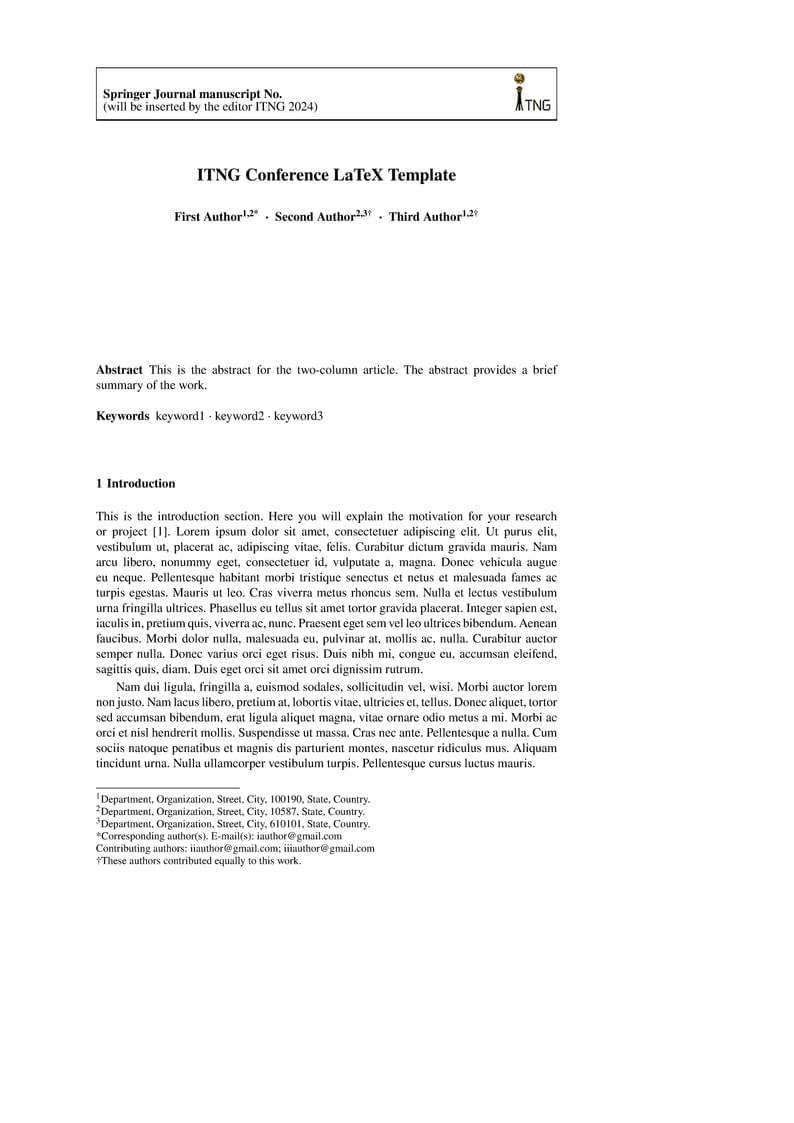 Springer Journal manuscript No.
(will be inserted by the editor ITNG 2024)

ITNG

ITNG Conference LaTeX Template

First Author$^{1,2*}$ · Second Author$^{2,3\dagger}$ · Third Author$^{1,2\dagger}$

Abstract This is the abstract for the two-column article. The abstract provides a brief summary of the work.

Keywords keyword1 · keyword2 · keyword3

1 Introduction

This is the introduction section. Here you will explain the motivation for your research or project [1]. Lorem ipsum dolor sit amet, consectetuer adipiscing elit. Ut purus elit, vestibulum ut, placerat ac, adipiscing vitae, felis. Curabitur dictum gravida mauris. Nam arcu libero, nonummy eget, consectetuer id, vulputate a, magna. Donec vehicula augue eu neque. Pellentesque habitant morbi tristique senectus et netus et malesuada fames ac turpis egestas. Mauris ut leo. Cras viverra metus rhoncus sem. Nulla et lectus vestibulum urna fringilla ultrices. Phasellus eu tellus sit amet tortor gravida placerat. Integer sapien est, iaculis in, pretium quis, viverra ac, nunc. Praesent eget sem vel leo ultrices bibendum. Aenean faucibus. Morbi dolor nulla, malesuada eu, pulvinar at, mollis ac, nulla. Curabitur auctor semper nulla. Donec varius orci eget risus. Duis nibh mi, congue eu, accumsan eleifend, sagittis quis, diam. Duis eget orci sit amet orci dignissim rutrum.

Nam dui ligula, fringilla a, euismod sodales, sollicitudin vel, wisi. Morbi auctor lorem non justo. Nam lacus libero, pretium at, lobortis vitae, ultricies et, tellus. Donec aliquet, tortor sed accumsan bibendum, erat ligula aliquet magna, vitae ornare odio metus a mi. Morbi ac orci et nisl hendrerit mollis. Suspendisse ut massa. Cras nec ante. Pellentesque a nulla. Cum sociis natoque penatibus et magnis dis parturient montes, nascetur ridiculus mus. Aliquam tincidunt urna. Nulla ullamcorper vestibulum turpis. Pellentesque cursus luctus mauris.

$^1$Department, Organization, Street, City, 100190, State, Country.
$^2$Department, Organization, Street, City, 10587, State, Country.
$^3$Department, Organization, Street, City, 610101, State, Country.
*Corresponding author(s). E-mail(s): iauthor@gmail.com
Contributing authors: iiauthor@gmail.com; iiiauthor@gmail.com
†These authors contributed equally to this work.